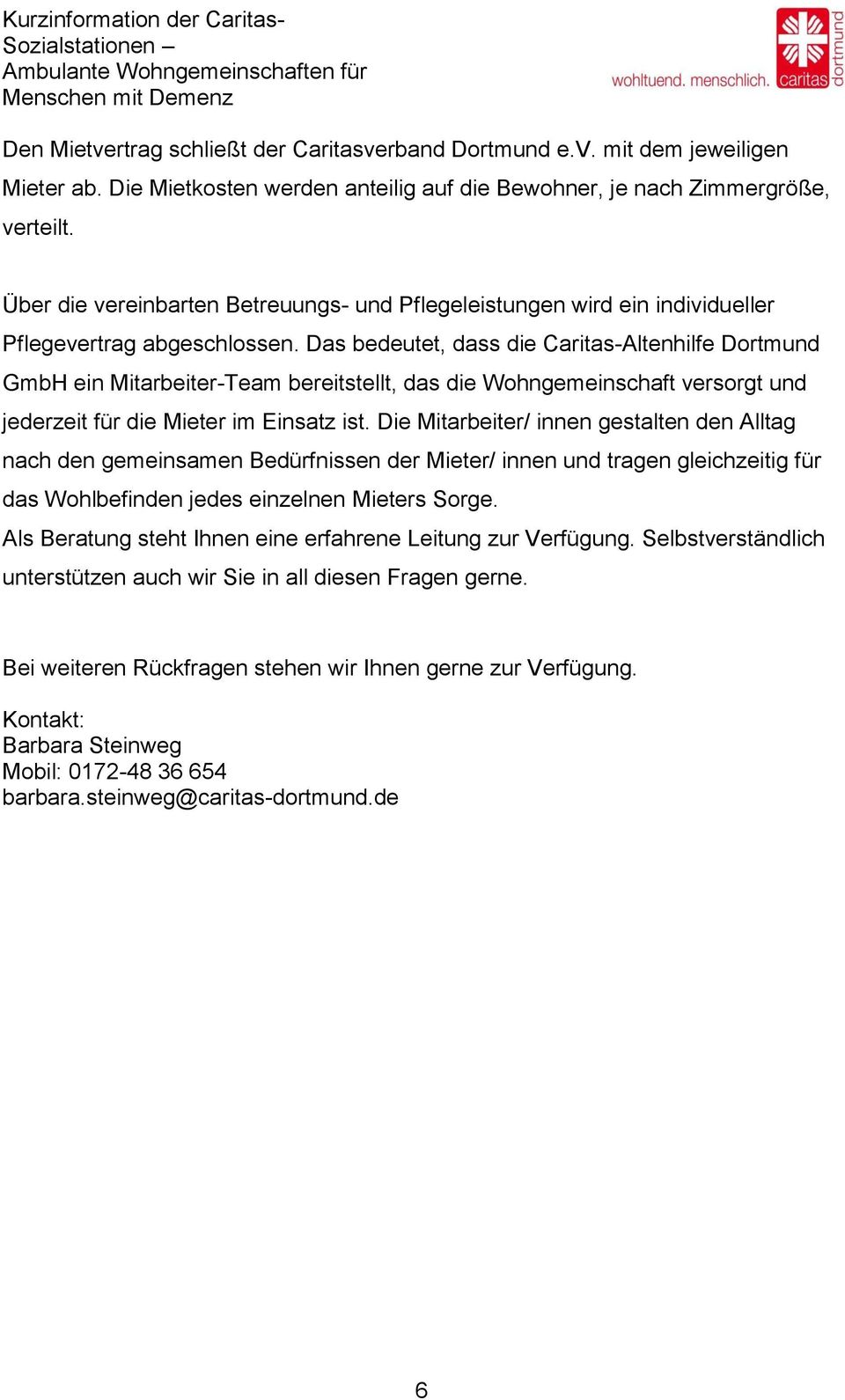 Kurzinformation der Caritas-Sozialstationen – Ambulante Wohngemeinschaften für Menschen mit Demenz

wohltuend. menschlich. caritas dortmund

Den Mietvertrag schließt der Caritasverband Dortmund e.V. mit dem jeweiligen Mieter ab. Die Mietkosten werden anteilig auf die Bewohner, je nach Zimmergröße, verteilt.

Über die vereinbarten Betreuungs- und Pflegeleistungen wird ein individueller Pflegevertrag abgeschlossen. Das bedeutet, dass die Caritas-Altenhilfe Dortmund GmbH ein Mitarbeiter-Team bereitstellt, das die Wohngemeinschaft versorgt und jederzeit für die Mieter im Einsatz ist. Die Mitarbeiter/ innen gestalten den Alltag nach den gemeinsamen Bedürfnissen der Mieter/ innen und tragen gleichzeitig für das Wohlbefinden jedes einzelnen Mieters Sorge.
Als Beratung steht Ihnen eine erfahrene Leitung zur Verfügung. Selbstverständlich unterstützen auch wir Sie in all diesen Fragen gerne.

Bei weiteren Rückfragen stehen wir Ihnen gerne zur Verfügung.

Kontakt:
Barbara Steinweg
Mobil: 0172-48 36 654
barbara.steinweg@caritas-dortmund.de

6